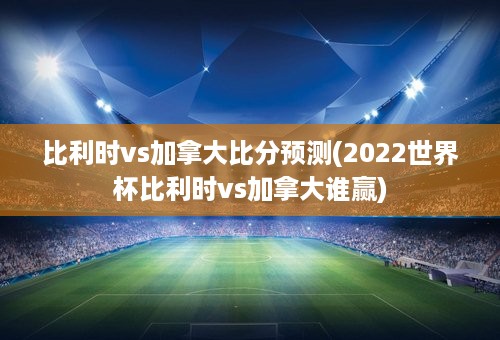 比利时vs加拿大比分预测(2022世界杯比利时vs加拿大谁赢)